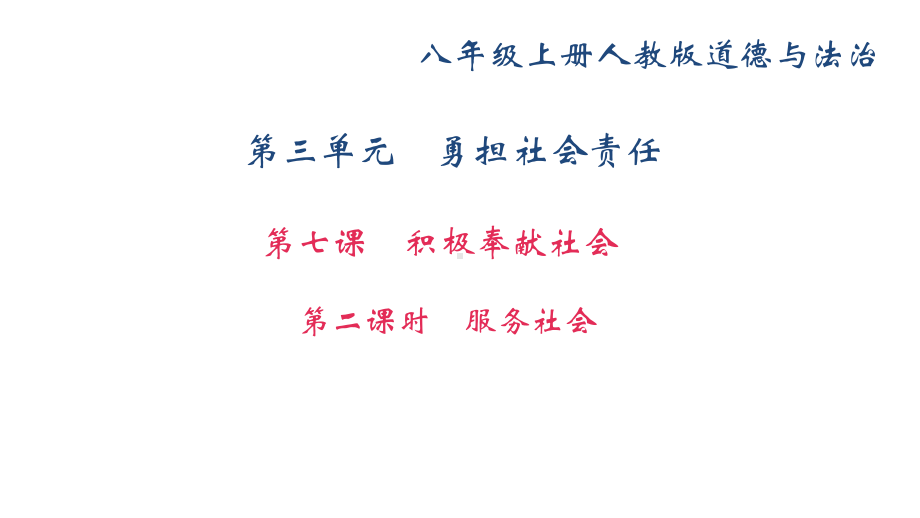 八年级上册人教版道德与法治

第三单元　勇担社会责任

第七课　积极奉献社会

第二课时　服务社会